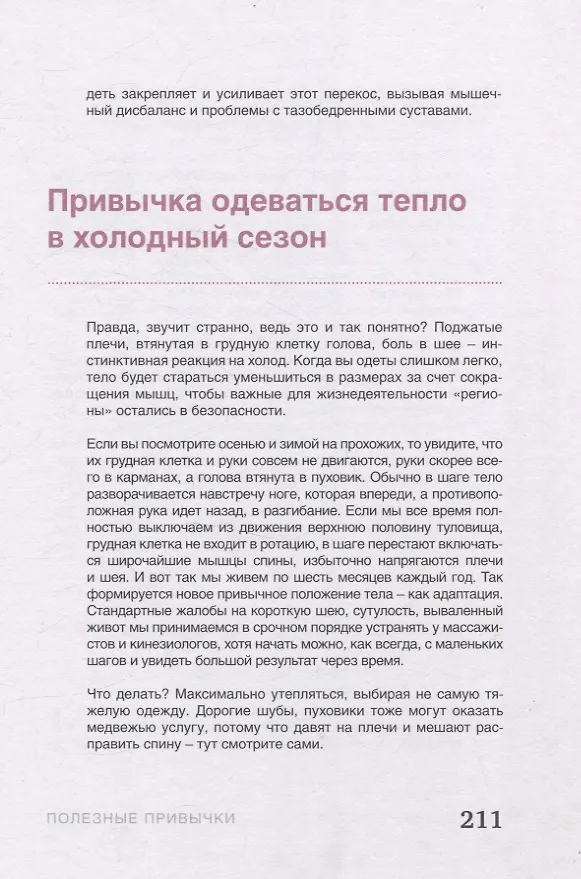 деть закрепляет и усиливает этот перекос, вызывая мышечный дисбаланс и проблемы с тазобедренными суставами.

Привычка одеваться тепло в холодный сезон

Правда, звучит странно, ведь это и так понятно? Поджатые плечи, втянутая в грудную клетку голова, боль в шее – инстинктивная реакция на холод. Когда вы одеты слишком легко, тело будет стараться уменьшиться в размерах за счет сокращения мышц, чтобы важные для жизнедеятельности «регионы» остались в безопасности.

Если вы посмотрите осенью и зимой на прохожих, то увидите, что их грудная клетка и руки совсем не двигаются, руки скорее всего в карманах, а голова втянута в пуховик. Обычно в шаге тело разворачивается навстречу ноге, которая впереди, а противоположная рука идет назад, в разгибание. Если мы все время полностью выключаем из движения верхнюю половину туловища, грудная клетка не входит в ротацию, в шаге перестают включаться широчайшие мышцы спины, избыточно напрягаются плечи и шея. И вот так мы живем по шесть месяцев каждый год. Так формируется новое привычное положение тела – как адаптация. Стандартные жалобы на короткую шею, сутулость, вываленный живот мы принимаемся в срочном порядке устранять у массажистов и кинезиологов, хотя начать можно, как всегда, с маленьких шагов и увидеть большой результат через время.

Что делать? Максимально утепляться, выбирая не самую тяжелую одежду. Дорогие шубы, пуховики тоже могут оказать медвежью услугу, потому что давят на плечи и мешают расправить спину – тут смотрите сами.

ПОЛЕЗНЫЕ ПРИВЫЧКИ 211